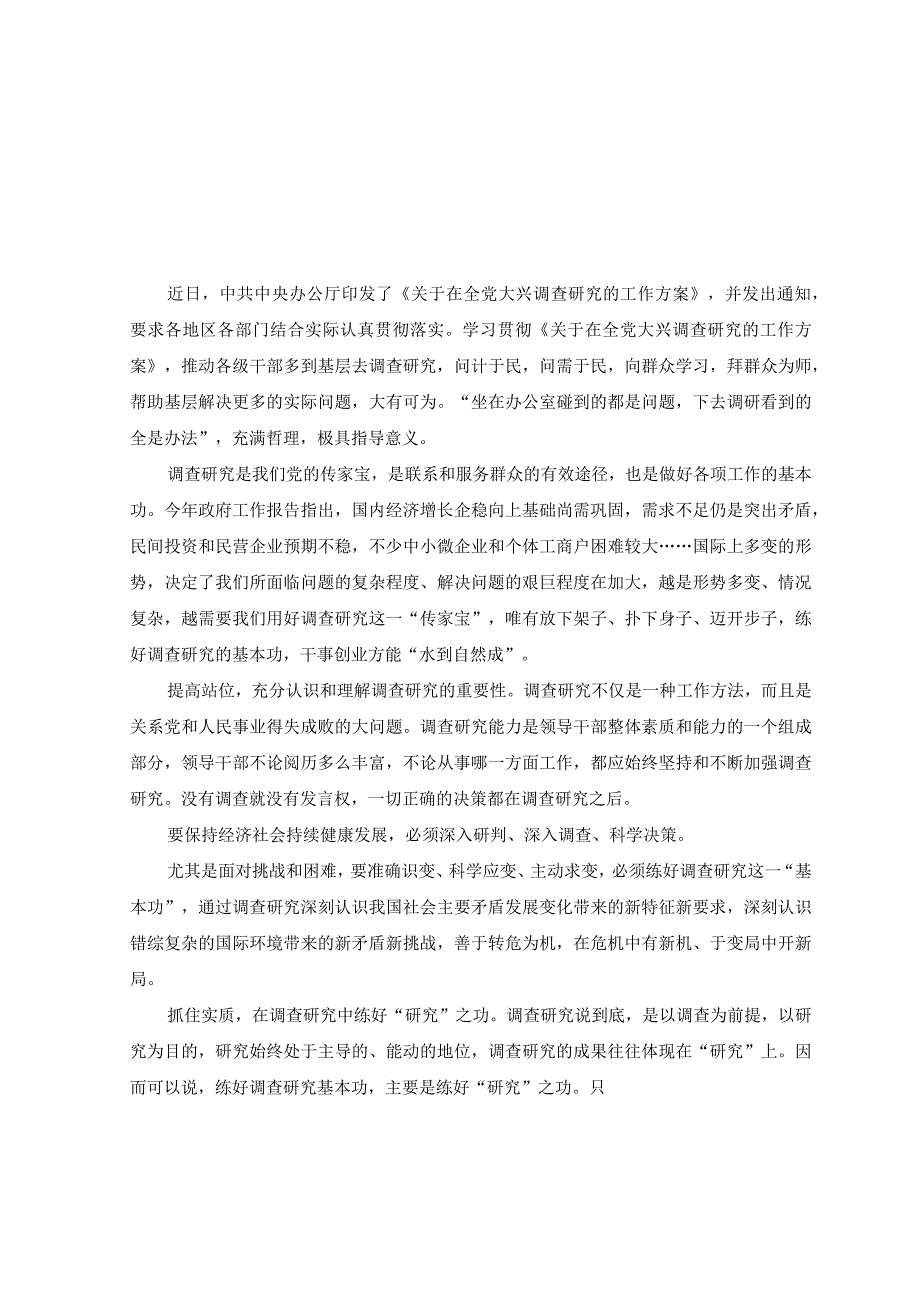 近日，中共中央办公厅印发了《关于在全党大兴调查研究的工作方案》，并发出通知，要求各地区各部门结合实际认真贯彻落实。学习贯彻《关于在全党大兴调查研究的工作方案》，推动各级干部多到基层去调查研究，问计于民，问需于民，向群众学习，拜群众为师，帮助基层解决更多的实际问题，大有可为。“坐在办公室碰到的都是问题，下去调研看到的全是办法”，充满哲理，极具指导意义。

调查研究是我们党的传家宝，是联系和服务群众的有效途径，也是做好各项工作的基本功。今年政府工作报告指出，国内经济增长企稳向上基础尚需巩固，需求不足仍是突出矛盾，民间投资和民营企业预期不稳，不少中小微企业和个体工商户困难较大……国际上多变的形势，决定了我们所面临问题的复杂程度、解决问题的艰巨程度在加大，越是形势多变、情况复杂，越需要我们用好调查研究这一“传家宝”，唯有放下架子、扑下身子、迈开步子，练好调查研究的基本功，干事创业方能“水到自然成”。

提高站位，充分认识和理解调查研究的重要性。调查研究不仅是一种工作方法，而且是关系党和人民事业得失成败的大问题。调查研究能力是领导干部整体素质和能力的一个组成部分，领导干部不论阅历多么丰富，不论从事哪一方面工作，都应始终坚持和不断加强调查研究。没有调查就没有发言权，一切正确的决策都在调查研究之后。

要保持经济社会持续健康发展，必须深入研判、深入调查、科学决策。

尤其是面对挑战和困难，要准确识变、科学应变、主动求变，必须练好调查研究这一“基本功”，通过调查研究深刻认识我国社会主要矛盾发展变化带来的新特征新要求，深刻认识错综复杂的国际环境带来的新矛盾新挑战，善于转危为机，在危机中有新机、于变局中开新局。

抓住实质，在调查研究中练好“研究”之功。调查研究说到底，是以调查为前提，以研究为目的，研究始终处于主导的、能动的地位，调查研究的成果往往体现在“研究”上。因而可以说，练好调查研究基本功，主要是练好“研究”之功。只